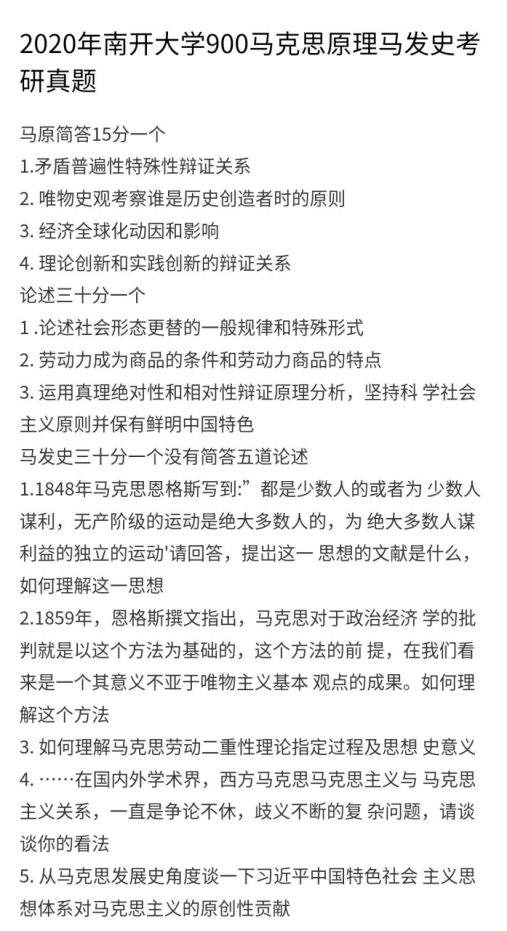 2020年南开大学900马克思原理马发史考研真题

马原简答15分一个
1.矛盾普遍性特殊性辩证关系
2. 唯物史观考察谁是历史创造者时的原则
3. 经济全球化动因和影响
4. 理论创新和实践创新的辩证关系
论述三十分一个
1 .论述社会形态更替的一般规律和特殊形式
2. 劳动力成为商品的条件和劳动力商品的特点
3. 运用真理绝对性和相对性辩证原理分析，坚持科 学社会主义原则并保有鲜明中国特色
马发史三十分一个没有简答五道论述
1.1848年马克思恩格斯写到:”都是少数人的或者为 少数人谋利，无产阶级的运动是绝大多数人的，为 绝大多数人谋利益的独立的运动'请回答，提出这一 思想的文献是什么，如何理解这一思想
2.1859年，恩格斯撰文指出，马克思对于政治经济 学的批判就是以这个方法为基础的，这个方法的前 提，在我们看来是一个其意义不亚于唯物主义基本 观点的成果。如何理解这个方法
3. 如何理解马克思劳动二重性理论指定过程及思想 史意义
4. ……在国内外学术界，西方马克思马克思主义与 马克思主义关系，一直是争论不休，歧义不断的复 杂问题，请谈谈你的看法
5. 从马克思发展史角度谈一下习近平中国特色社会 主义思想体系对马克思主义的原创性贡献